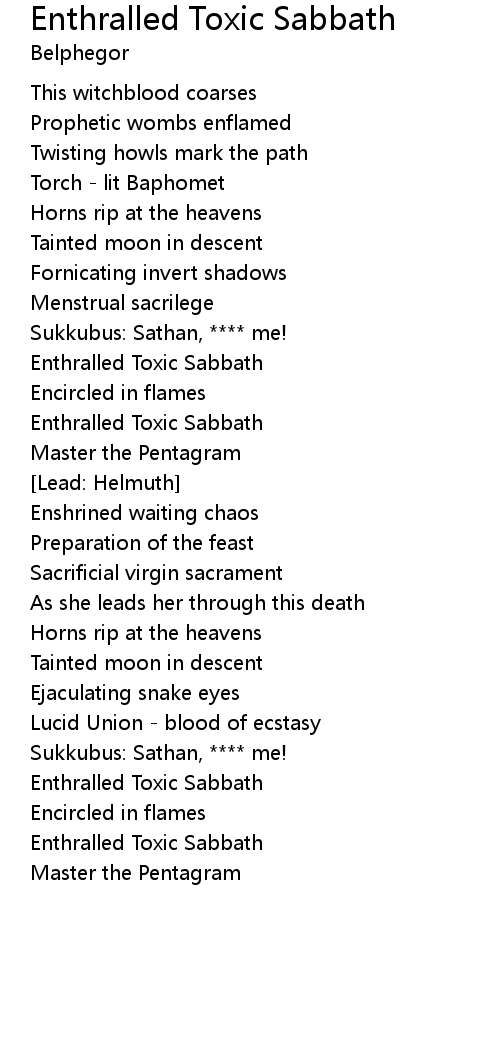 Enthralled Toxic Sabbath
Belphegor

This witchblood coarses
Prophetic wombs enflamed
Twisting howls mark the path
Torch - lit Baphomet
Horns rip at the heavens
Tainted moon in descent
Fornicating invert shadows
Menstrual sacrilege
Sukkubus: Sathan, **** me!
Enthralled Toxic Sabbath
Encircled in flames
Enthralled Toxic Sabbath
Master the Pentagram
[Lead: Helmuth]
Enshrined waiting chaos
Preparation of the feast
Sacrificial virgin sacrament
As she leads her through this death
Horns rip at the heavens
Tainted moon in descent
Ejaculating snake eyes
Lucid Union - blood of ecstasy
Sukkubus: Sathan, **** me!
Enthralled Toxic Sabbath
Encircled in flames
Enthralled Toxic Sabbath
Master the Pentagram